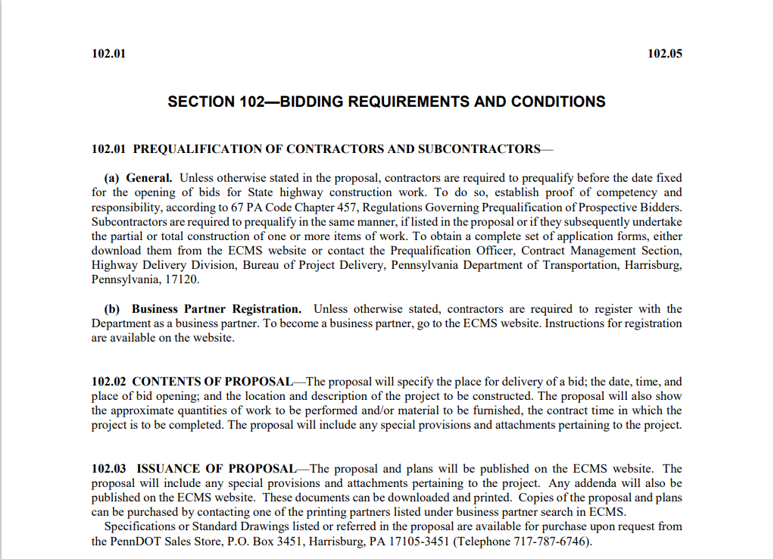 102.01

102.05

SECTION 102—BIDDING REQUIREMENTS AND CONDITIONS

102.01 PREQUALIFICATION OF CONTRACTORS AND SUBCONTRACTORS—

(a) General. Unless otherwise stated in the proposal, contractors are required to prequalify before the date fixed for the opening of bids for State highway construction work. To do so, establish proof of competency and responsibility, according to 67 PA Code Chapter 457, Regulations Governing Prequalification of Prospective Bidders. Subcontractors are required to prequalify in the same manner, if listed in the proposal or if they subsequently undertake the partial or total construction of one or more items of work. To obtain a complete set of application forms, either download them from the ECMS website or contact the Prequalification Officer, Contract Management Section, Highway Delivery Division, Bureau of Project Delivery, Pennsylvania Department of Transportation, Harrisburg, Pennsylvania, 17120.

(b) Business Partner Registration. Unless otherwise stated, contractors are required to register with the Department as a business partner. To become a business partner, go to the ECMS website. Instructions for registration are available on the website.

102.02 CONTENTS OF PROPOSAL—The proposal will specify the place for delivery of a bid; the date, time, and place of bid opening; and the location and description of the project to be constructed. The proposal will also show the approximate quantities of work to be performed and/or material to be furnished, the contract time in which the project is to be completed. The proposal will include any special provisions and attachments pertaining to the project.

102.03 ISSUANCE OF PROPOSAL—The proposal and plans will be published on the ECMS website. The proposal will include any special provisions and attachments pertaining to the project. Any addenda will also be published on the ECMS website. These documents can be downloaded and printed. Copies of the proposal and plans can be purchased by contacting one of the printing partners listed under business partner search in ECMS.

Specifications or Standard Drawings listed or referred in the proposal are available for purchase upon request from the PennDOT Sales Store, P.O. Box 3451, Harrisburg, PA 17105-3451 (Telephone 717-787-6746).